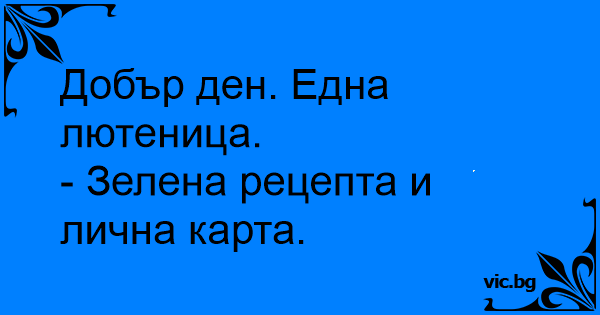 Добър ден. Една лютеница.
- Зелена рецепта и лична карта.

vic.bg